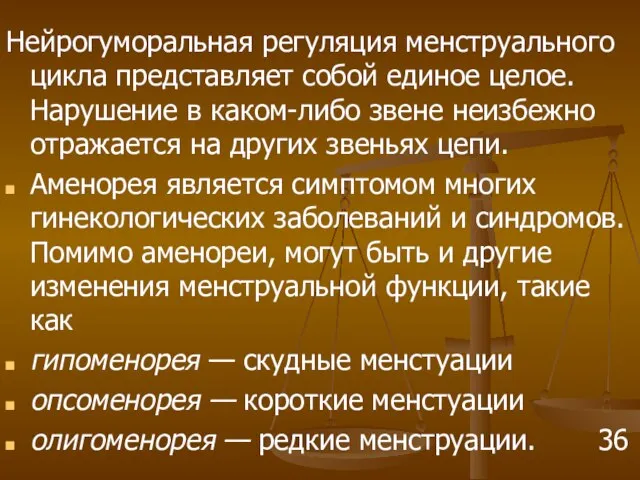 Нейрогуморальная регуляция менструального цикла представляет собой единое целое. Нарушение в каком-либо звене неизбежно отражается на других звеньях цепи.

Аменорея является симптомом многих гинекологических заболеваний и синдромов. Помимо аменореи, могут быть и другие изменения менструальной функции, такие как

гипоменорея — скудные менстуации

опсоменорея — короткие менстуации

олигоменорея — редкие менструации.

36